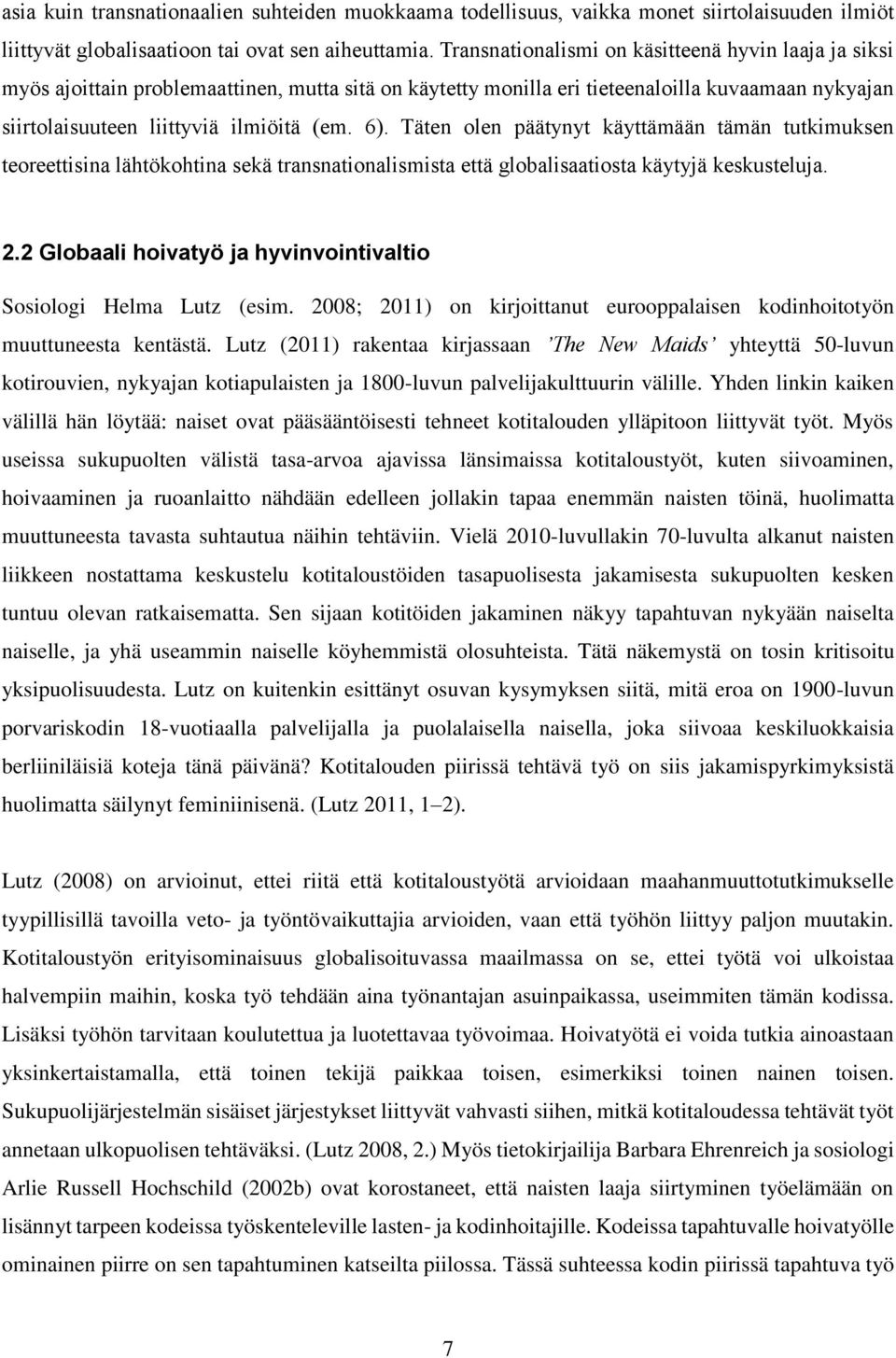 asia kuin transnationaalien suhteiden muokkaama todellisuus, vaikka monet siirtolaisuuden ilmiöt liittyvät globalisaatioon tai ovat sen aiheuttamia. Transnationalismi on käsitteenä hyvin laaja ja siksi myös ajoittain problemaattinen, mutta sitä on käytetty monilla eri tieteenaloilla kuvaamaan nykyajan siirtolaisuuteen liittyviä ilmiöitä (em. 6). Täten olen päätynyt käyttämään tämän tutkimuksen teoreettisina lähtökohtina sekä transnationalismista että globalisaatiosta käytyjä keskusteluja.

2.2 Globaali hoivatyö ja hyvinvointivaltio

Sosiologi Helma Lutz (esim. 2008; 2011) on kirjoittanut eurooppalaisen kodinhoitotyön muuttuneesta kentästä. Lutz (2011) rakentaa kirjassaan 'The New Maids' yhteyttä 50-luvun kotirouvien, nykyajan kotiapulaisten ja 1800-luvun palvelijakulttuurin välille. Yhden linkin kaiken välillä hän löytää: naiset ovat pääsääntöisesti tehneet kotitalouden ylläpitoon liittyvät työt. Myös useissa sukupuolten välistä tasa-arvoa ajavissa länsimaissa kotitaloustyöt, kuten siivoaminen, hoivaaminen ja ruoanlaitto nähdään edelleen jollakin tapaa enemmän naisten töinä, huolimatta muuttuneesta tavasta suhtautua näihin tehtäviin. Vielä 2010-luvullakin 70-luvulta alkanut naisten liikkeen nostattama keskustelu kotitaloustöiden tasapuolisesta jakamisesta sukupuolten kesken tuntuu olevan ratkaisematta. Sen sijaan kotitöiden jakaminen näkyy tapahtuvan nykyään naiselta naiselle, ja yhä useammin naiselle köyhemmistä olosuhteista. Tätä näkemystä on tosin kritisoitu yksipuolisuudesta. Lutz on kuitenkin esittänyt osuvan kysymyksen siitä, mitä eroa on 1900-luvun porvariskodin 18-vuotiaalla palvelijalla ja puolalaisella naisella, joka siivoaa keskiluokkaisia berliiniläisiä koteja tänä päivänä? Kotitalouden piirissä tehtävä työ on siis jakamispyrkimyksistä huolimatta säilynyt feminiinisenä. (Lutz 2011, 1–2).

Lutz (2008) on arvioinut, ettei riitä että kotitaloustyötä arvioidaan maahanmuuttotutkimukselle tyypillisillä tavoilla veto- ja työntövaikuttajia arvioiden, vaan että työhön liittyy paljon muutakin. Kotitaloustyön erityisominaisuus globalisoituvassa maailmassa on se, ettei työtä voi ulkoistaa halvempiin maihin, koska työ tehdään aina työnantajan asuinpaikassa, useimmiten tämän kodissa. Lisäksi työhön tarvitaan koulutettua ja luotettavaa työvoimaa. Hoivatyötä ei voida tutkia ainoastaan yksinkertaistamalla, että toinen tekijä paikkaa toisen, esimerkiksi toinen nainen toisen. Sukupuolijärjestelmän sisäiset järjestykset liittyvät vahvasti siihen, mitkä kotitaloudessa tehtävät työt annetaan ulkopuolisen tehtäväksi. (Lutz 2008, 2.) Myös tietokirjailija Barbara Ehrenreich ja sosiologi Arlie Russell Hochschild (2002b) ovat korostaneet, että naisten laaja siirtyminen työelämään on lisännyt tarpeen kodeissa työskenteleville lasten- ja kodinhoitajille. Kodeissa tapahtuvalle hoivatyölle ominainen piirre on sen tapahtuminen katseilta piilossa. Tässä suhteessa kodin piirissä tapahtuva työ

7